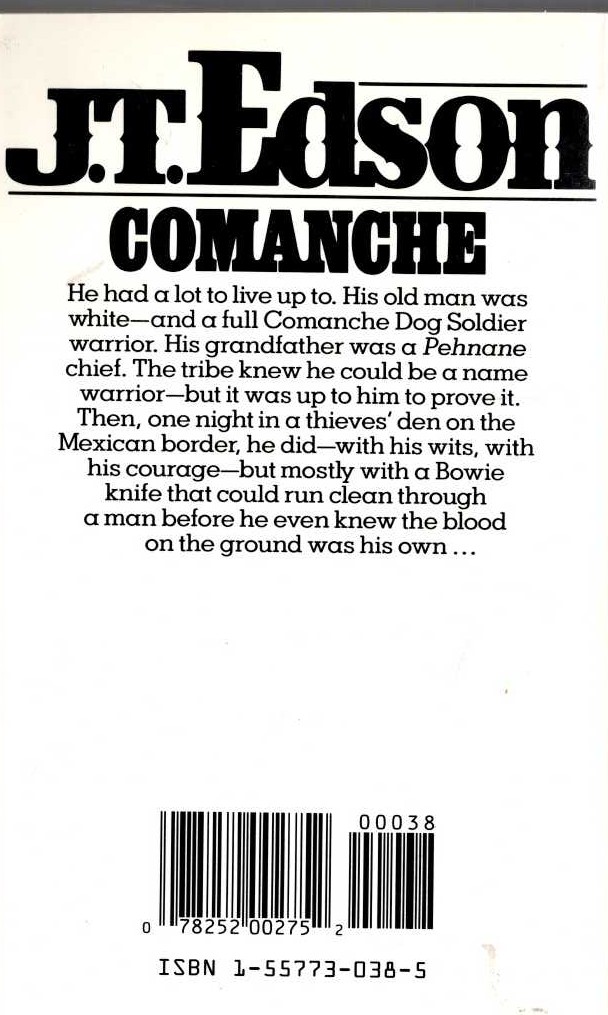 J.T. Edson

COMANCHE

He had a lot to live up to. His old man was white—and a full Comanche Dog Soldier warrior. His grandfather was a Pehnane chief. The tribe knew he could be a name warrior—but it was up to him to prove it. Then, one night in a thieves' den on the Mexican border, he did—with his wits, with his courage—but mostly with a Bowie knife that could run clean through a man before he even knew the blood on the ground was his own ...

00038

0 78252 00275 2

ISBN 1-55773-038-5